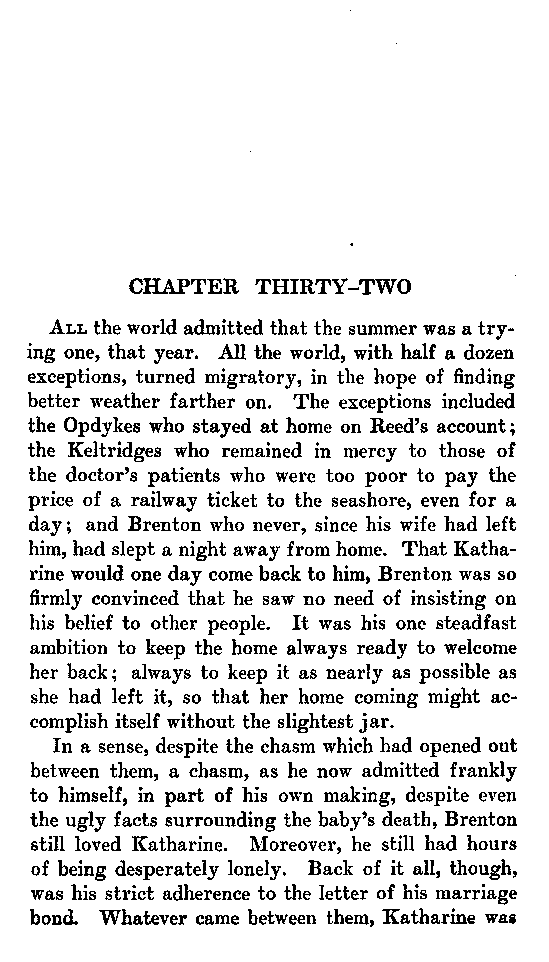 CHAPTER THIRTY-TWO

ALL the world admitted that the summer was a trying one, that year. All the world, with half a dozen exceptions, turned migratory, in the hope of finding better weather farther on. The exceptions included the Opdykes who stayed at home on Reed's account; the Keltridges who remained in mercy to those of the doctor's patients who were too poor to pay the price of a railway ticket to the seashore, even for a day; and Brenton who never, since his wife had left him, had slept a night away from home. That Katharine would one day come back to him, Brenton was so firmly convinced that he saw no need of insisting on his belief to other people. It was his one steadfast ambition to keep the home always ready to welcome her back; always to keep it as nearly as possible as she had left it, so that her home coming might accomplish itself without the slightest jar.

In a sense, despite the chasm which had opened out between them, a chasm, as he now admitted frankly to himself, in part of his own making, despite even the ugly facts surrounding the baby's death, Brenton still loved Katharine. Moreover, he still had hours of being desperately lonely. Back of it all, though, was his strict adherence to the letter of his marriage bond. Whatever came between them, Katharine was